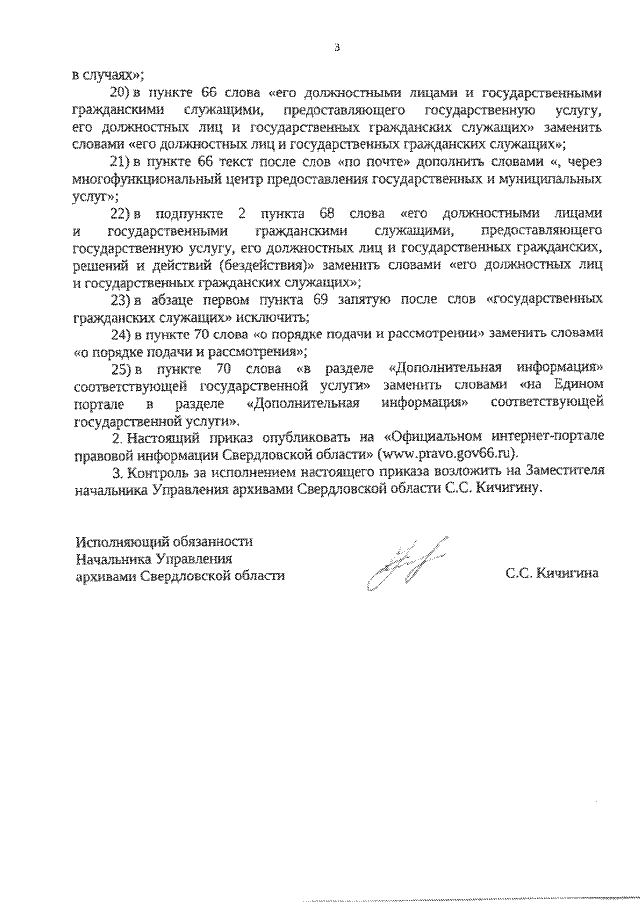 3

в случаях»;

20) в пункте 66 слова «его должностными лицами и государственными гражданскими служащими, предоставляющего государственную услугу, его должностных лиц и государственных гражданских служащих» заменить словами «его должностных лиц и государственных гражданских служащих»;

21) в пункте 66 текст после слов «по почте» дополнить словами «, через многофункциональный центр предоставления государственных и муниципальных услуг»;

22) в подпункте 2 пункта 68 слова «его должностными лицами и государственными гражданскими служащими, предоставляющего государственную услугу, его должностных лиц и государственных гражданских, решений и действий (бездействия)» заменить словами «его должностных лиц и государственных гражданских служащих»;

23) в абзаце первом пункта 69 запятую после слов «государственных гражданских служащих» исключить;

24) в пункте 70 слова «о порядке подачи и рассмотрении» заменить словами «о порядке подачи и рассмотрения»;

25) в пункте 70 слова «в разделе «Дополнительная информация» соответствующей государственной услуги» заменить словами «на Едином портале в разделе «Дополнительная информация» соответствующей государственной услуги».

2. Настоящий приказ опубликовать на «Официальном интернет-портале правовой информации Свердловской области» (www.pravo.gov66.ru).

3. Контроль за исполнением настоящего приказа возложить на Заместителя начальника Управления архивами Свердловской области С.С. Кичигину.

Исполняющий обязанности
Начальника Управления
архивами Свердловской области

С.С. Кичигина